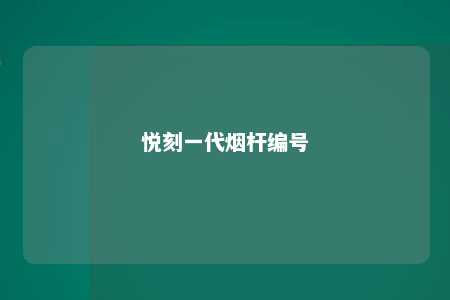 悦刻一代烟杆编号